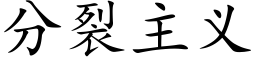 分裂主义